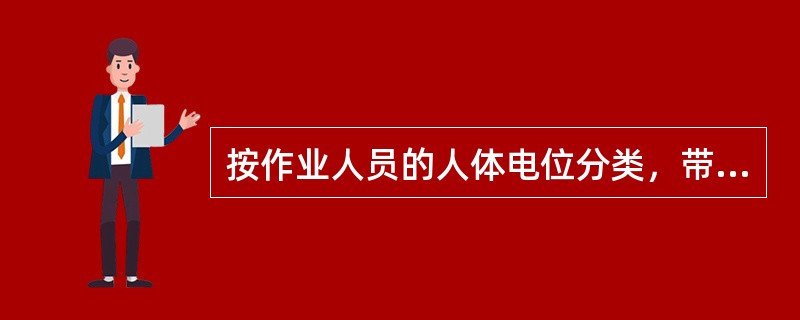 按作业人员的人体电位分类，带...